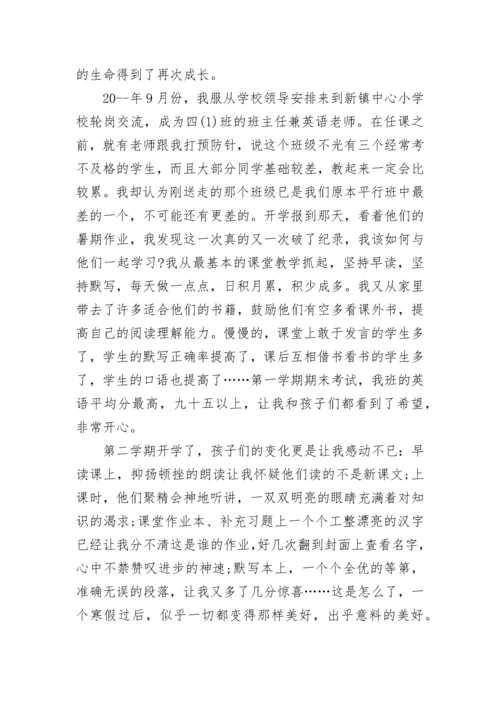 的生命得到了再次成长。

20--年9月份，我服从学校领导安排来到新镇中心小学校轮岗交流，成为四(1)班的班主任兼英语老师。在任课之前，就有老师跟我打预防针，说这个班级不光有三个经常考不及格的学生，而且大部分同学基础较差，教起来一定会比较累。我却认为刚送走的那个班级已是我们原本平行班中最差的一个，不可能还有更差的。开学报到那天，看着他们的暑期作业，我发现这一次真的又一次破了纪录，我该如何与他们一起学习?我从最基本的课堂教学抓起，坚持早读，坚持默写，每天做一点点，日积月累，积少成多。我又从家里带去了许多适合他们的书籍，鼓励他们有空多看课外书，提高自己的阅读理解能力。慢慢的，课堂上敢于发言的学生多了，学生的默写正确率提高了，课后互相借书看书的学生多了，学生的口语也提高了……第一学期期末考试，我班的英语平均分最高，九十五以上，让我和孩子们都看到了希望，非常开心。

第二学期开学了，孩子们的变化更是让我感动不已：早读课上，抑扬顿挫的朗读让我怀疑他们读的不是新课文;上课时，他们聚精会神地听讲，一双双明亮的眼睛充满着对知识的渴求;课堂作业本、补充习题上一个个工整漂亮的汉字已经让我分不清这是谁的作业，好几次翻到封面上查看名字，心中不禁赞叹进步的神速;默写本上，一个个全优的等第，准确无误的段落，让我又多了几分惊喜……这是怎么了，一个寒假过后，似乎一切都变得那样美好，出乎意料的美好。